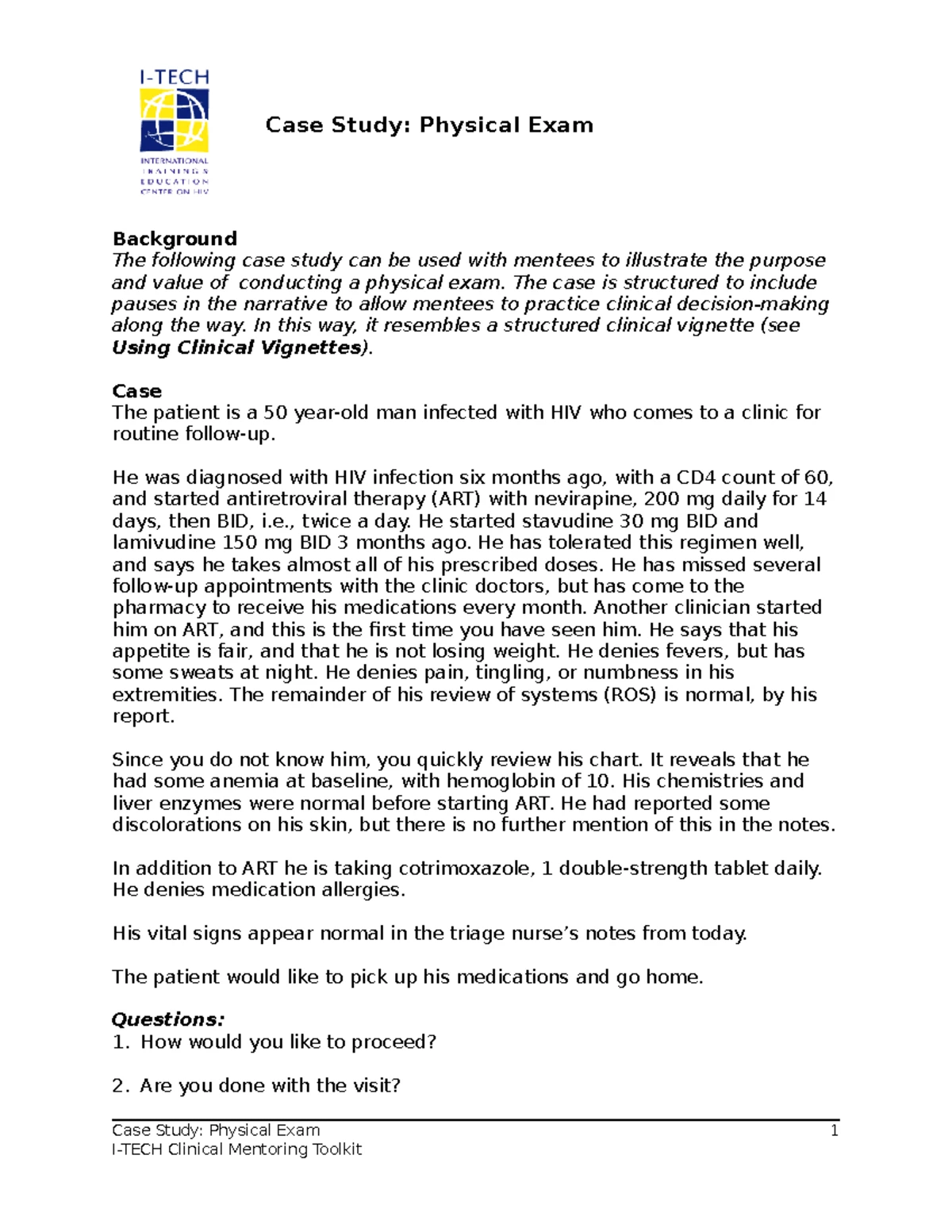 I-TECH

INTERNATIONAL TRAINING & EDUCATION CENTER ON HIV

Case Study: Physical Exam

Background
The following case study can be used with mentees to illustrate the purpose and value of conducting a physical exam. The case is structured to include pauses in the narrative to allow mentees to practice clinical decision-making along the way. In this way, it resembles a structured clinical vignette (see Using Clinical Vignettes).

Case
The patient is a 50 year-old man infected with HIV who comes to a clinic for routine follow-up.

He was diagnosed with HIV infection six months ago, with a CD4 count of 60, and started antiretroviral therapy (ART) with nevirapine, 200 mg daily for 14 days, then BID, i.e., twice a day. He started stavudine 30 mg BID and lamivudine 150 mg BID 3 months ago. He has tolerated this regimen well, and says he takes almost all of his prescribed doses. He has missed several follow-up appointments with the clinic doctors, but has come to the pharmacy to receive his medications every month. Another clinician started him on ART, and this is the first time you have seen him. He says that his appetite is fair, and that he is not losing weight. He denies fevers, but has some sweats at night. He denies pain, tingling, or numbness in his extremities. The remainder of his review of systems (ROS) is normal, by his report.

Since you do not know him, you quickly review his chart. It reveals that he had some anemia at baseline, with hemoglobin of 10. His chemistries and liver enzymes were normal before starting ART. He had reported some discolorations on his skin, but there is no further mention of this in the notes.

In addition to ART he is taking cotrimoxazole, 1 double-strength tablet daily. He denies medication allergies.

His vital signs appear normal in the triage nurse's notes from today.

The patient would like to pick up his medications and go home.

Questions:
1. How would you like to proceed?

2. Are you done with the visit?

Case Study: Physical Exam 1
I-TECH Clinical Mentoring Toolkit